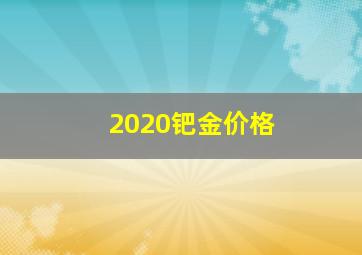 2020钯金价格